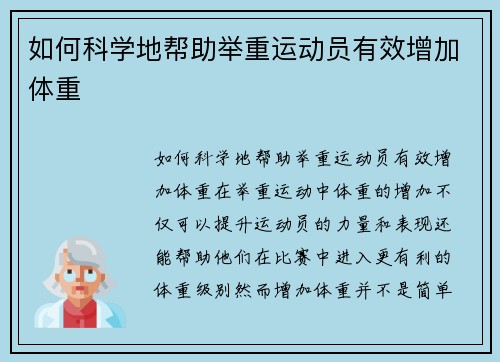 如何科学地帮助举重运动员有效增加体重

如何科学地帮助举重运动员有效增加体重在举重运动中体重的增加不仅可以提升运动员的力量和表现还能帮助他们在比赛中进入更有利的体重级别然而增加体重并不是简单